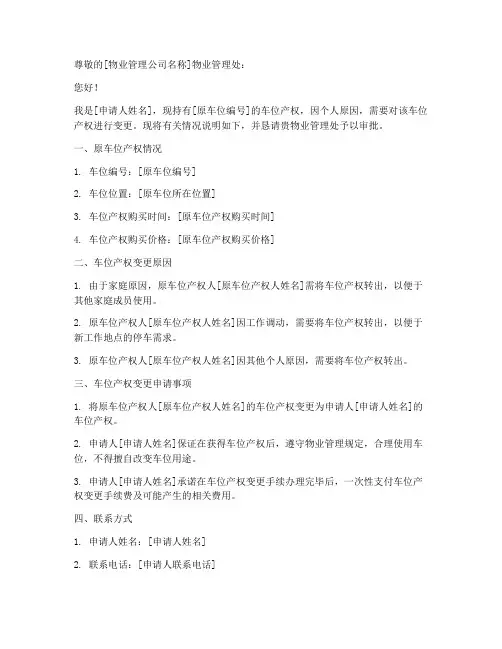 尊敬的[物业管理公司名称]物业管理处：

您好！

我是[申请人姓名]，现持有[原车位编号]的车位产权，因个人原因，需要对该车位产权进行变更。现将有关情况说明如下，并恳请贵物业管理处予以审批。

一、原车位产权情况

1. 车位编号：[原车位编号]

2. 车位位置：[原车位所在位置]

3. 车位产权购买时间：[原车位产权购买时间]

4. 车位产权购买价格：[原车位产权购买价格]

二、车位产权变更原因

1. 由于家庭原因，原车位产权人[原车位产权人姓名]需将车位产权转出，以便于其他家庭成员使用。

2. 原车位产权人[原车位产权人姓名]因工作调动，需要将车位产权转出，以便于新工作地点的停车需求。

3. 原车位产权人[原车位产权人姓名]因其他个人原因，需要将车位产权转出。

三、车位产权变更申请事项

1. 将原车位产权人[原车位产权人姓名]的车位产权变更为申请人[申请人姓名]的车位产权。

2. 申请人[申请人姓名]保证在获得车位产权后，遵守物业管理规定，合理使用车位，不得擅自改变车位用途。

3. 申请人[申请人姓名]承诺在车位产权变更手续办理完毕后，一次性支付车位产权变更手续费及可能产生的相关费用。

四、联系方式

1. 申请人姓名：[申请人姓名]

2. 联系电话：[申请人联系电话]